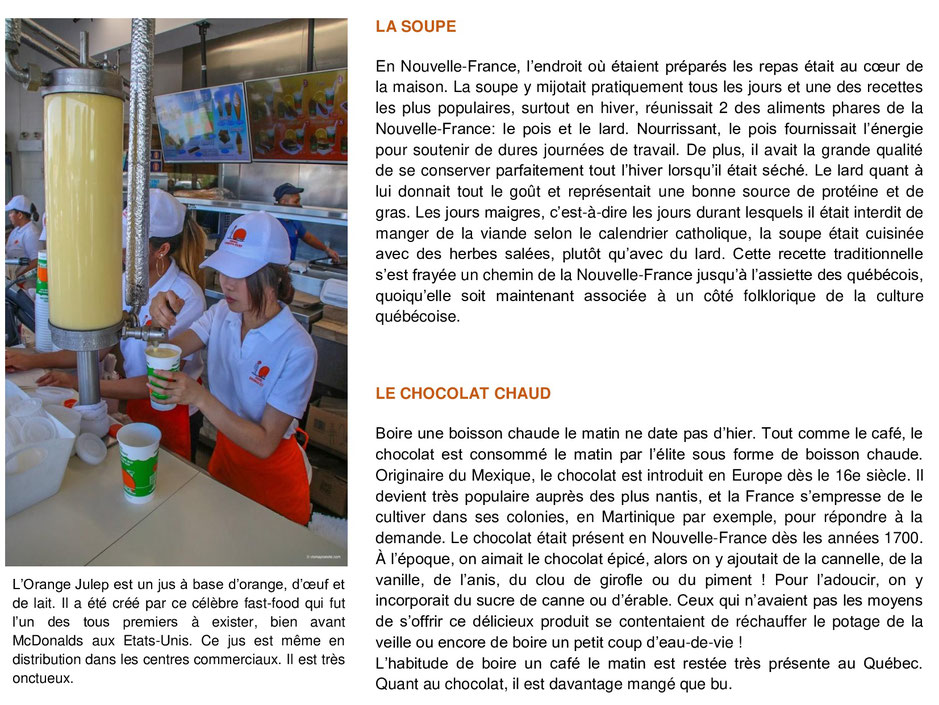 L'Orange Julep est un jus à base d'orange, d'œuf et de lait. Il a été créé par ce célèbre fast-food qui fut l'un des tous premiers à exister, bien avant McDonalds aux Etats-Unis. Ce jus est même en distribution dans les centres commerciaux. Il est très onctueux.

LA SOUPE

En Nouvelle-France, l'endroit où étaient préparés les repas était au cœur de la maison. La soupe y mijotait pratiquement tous les jours et une des recettes les plus populaires, surtout en hiver, réunissait 2 des aliments phares de la Nouvelle-France: le pois et le lard. Nourrissant, le pois fournissait l'énergie pour soutenir de dures journées de travail. De plus, il avait la grande qualité de se conserver parfaitement tout l'hiver lorsqu'il était séché. Le lard quant à lui donnait tout le goût et représentait une bonne source de protéine et de gras. Les jours maigres, c'est-à-dire les jours durant lesquels il était interdit de manger de la viande selon le calendrier catholique, la soupe était cuisinée avec des herbes salées, plutôt qu'avec du lard. Cette recette traditionnelle s'est frayée un chemin de la Nouvelle-France jusqu'à l'assiette des québécois, quoiqu'elle soit maintenant associée à un côté folklorique de la culture québécoise.

LE CHOCOLAT CHAUD

Boire une boisson chaude le matin ne date pas d'hier. Tout comme le café, le chocolat est consommé le matin par l'élite sous forme de boisson chaude. Originaire du Mexique, le chocolat est introduit en Europe dès le 16e siècle. Il devient très populaire auprès des plus nantis, et la France s'empresse de le cultiver dans ses colonies, en Martinique par exemple, pour répondre à la demande. Le chocolat était présent en Nouvelle-France dès les années 1700. À l'époque, on aimait le chocolat épicé, alors on y ajoutait de la cannelle, de la vanille, de l'anis, du clou de girofle ou du piment ! Pour l'adoucir, on y incorporait du sucre de canne ou d'érable. Ceux qui n'avaient pas les moyens de s'offrir ce délicieux produit se contentaient de réchauffer le potage de la veille ou encore de boire un petit coup d'eau-de-vie !
L'habitude de boire un café le matin est restée très présente au Québec. Quant au chocolat, il est davantage mangé que bu.